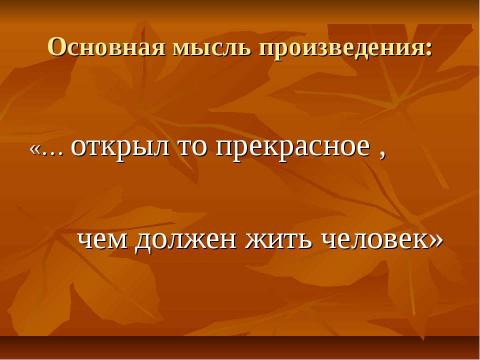 Основная мысль произведения:

«... открыл то прекрасное ,

чем должен жить человек»